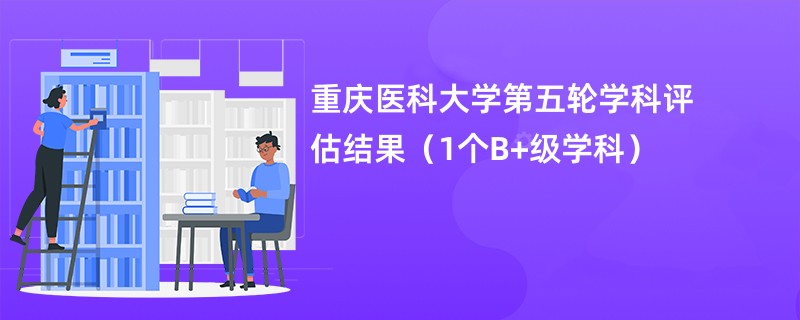 重庆医科大学第五轮学科评估结果（1个B+级学科）